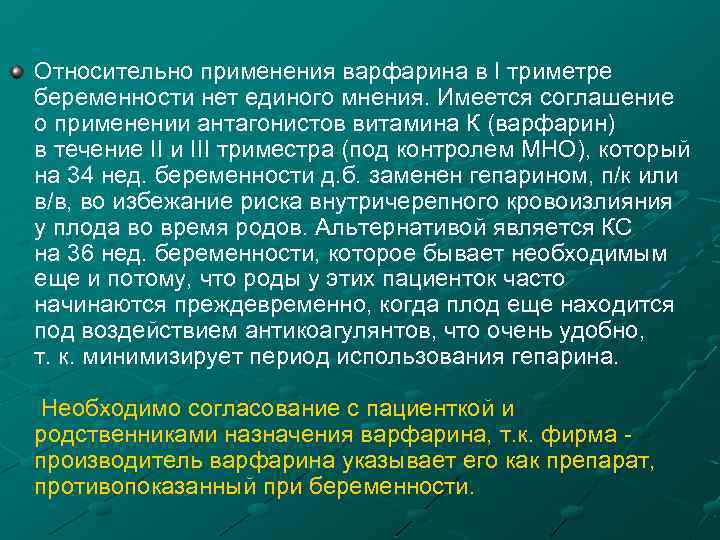 Относительно применения варфарина в I триметре беременности нет единого мнения. Имеется соглашение о применении антагонистов витамина К (варфарин) в течение II и III триместра (под контролем МНО), который на 34 нед. беременности д.б. заменен гепарином, п/к или в/в, во избежание риска внутричерепного кровоизлияния у плода во время родов. Альтернативой является КС на 36 нед. беременности, которое бывает необходимым еще и потому, что роды у этих пациенток часто начинаются преждевременно, когда плод еще находится под воздействием антикоагулянтов, что очень удобно, т. к. минимизирует период использования гепарина.

Необходимо согласование с пациенткой и родственниками назначения варфарина, т.к. фирма - производитель варфарина указывает его как препарат, противопоказанный при беременности.